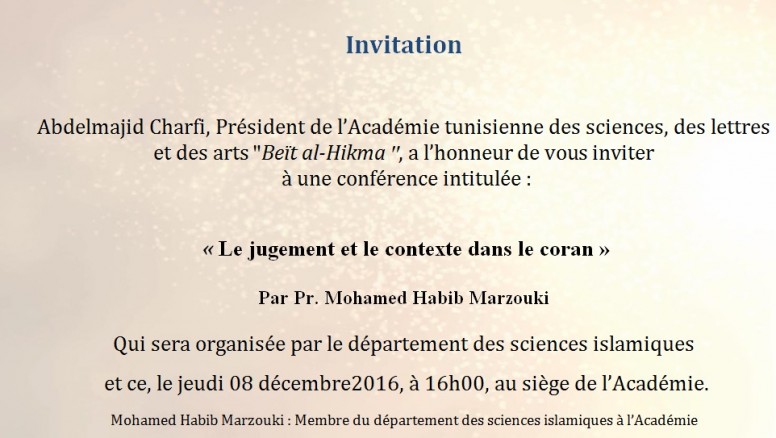 Invitation

Abdelmajid Charfi, Président de l'Académie tunisienne des sciences, des lettres et des arts "Beït al-Hikma ", a l'honneur de vous inviter à une conférence intitulée :

« Le jugement et le contexte dans le coran »

Par Pr. Mohamed Habib Marzouki

Qui sera organisée par le département des sciences islamiques

et ce, le jeudi 08 décembre2016, à 16h00, au siège de l'Académie.

Mohamed Habib Marzouki : Membre du département des sciences islamiques à l'Académie